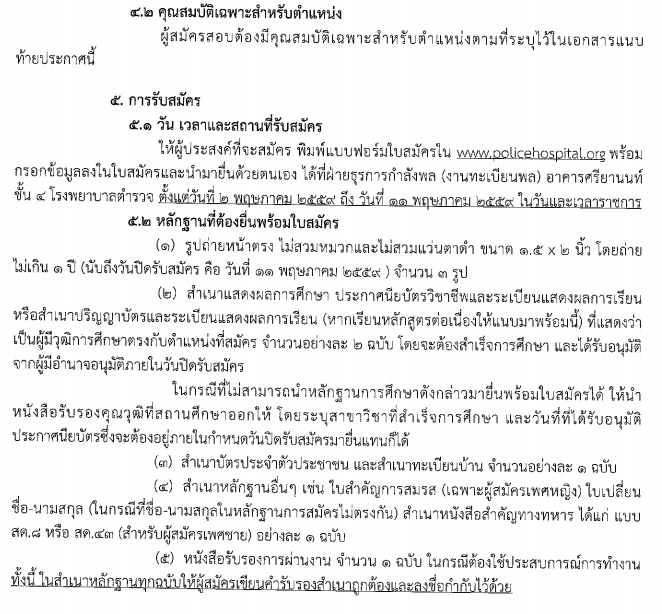 ๔.๒ คุณสมบัติเฉพาะสำหรับตำแหน่ง

ผู้สมัครสอบต้องมีคุณสมบัติเฉพาะสำหรับตำแหน่งตามที่ระบุไว้ในเอกสารแนบท้ายประกาศนี้

๕. การรับสมัคร

๕.๑ วัน เวลาและสถานที่รับสมัคร

ให้ผู้ประสงค์ที่จะสมัคร พิมพ์แบบฟอร์มใบสมัครใน www.policehospital.org พร้อมกรอกข้อมูลลงในใบสมัครและนำมายื่นด้วยตนเอง ได้ที่ฝ่ายธุรการกำลังพล (งานทะเบียนพล) อาคารศรียานนท์ ชั้น ๔ โรงพยาบาลตำรวจ ตั้งแต่วันที่ ๒ พฤษภาคม ๒๕๕๙ ถึง วันที่ ๑๑ พฤษภาคม ๒๕๕๙ ในวันและเวลาราชการ

๕.๒ หลักฐานที่ต้องยื่นพร้อมใบสมัคร

(๑) รูปถ่ายหน้าตรง ไม่สวมหมวกและไม่สวมแว่นตาดำ ขนาด ๑.๕ x ๒ นิ้ว โดยถ่ายไม่เกิน ๑ ปี (นับถึงวันปิดรับสมัคร คือ วันที่ ๑๑ พฤษภาคม ๒๕๕๙ ) จำนวน ๓ รูป

(๒) สำเนาแสดงผลการศึกษา ประกาศนียบัตรวิชาชีพและระเบียนแสดงผลการเรียน หรือสำเนาปริญญาบัตรและระเบียนแสดงผลการเรียน (หากเรียนหลักสูตรต่อเนื่องให้แนบมาพร้อมนี้) ที่แสดงว่าเป็นผู้มีวุฒิการศึกษาตรงกับตำแหน่งที่สมัคร จำนวนอย่างละ ๒ ฉบับ โดยจะต้องสำเร็จการศึกษา และได้รับอนุมัติจากผู้มีอำนาจอนุมัติภายในวันปิดรับสมัคร

ในกรณีที่ไม่สามารถนำหลักฐานการศึกษาดังกล่าวมายื่นพร้อมใบสมัครได้ ให้นำหนังสือรับรองคุณวุฒิที่สถานศึกษาออกให้ โดยระบุสาขาวิชาที่สำเร็จการศึกษา และวันที่ที่ได้รับอนุมัติประกาศนียบัตรซึ่งจะต้องอยู่ภายในกำหนดวันปิดรับสมัครมายื่นแทนก็ได้

(๓) สำเนาบัตรประจำตัวประชาชน และสำเนาทะเบียนบ้าน จำนวนอย่างละ ๑ ฉบับ

(๔) สำเนาหลักฐานอื่นๆ เช่น ใบสำคัญการสมรส (เฉพาะผู้สมัครเพศหญิง) ใบเปลี่ยนชื่อ-นามสกุล (ในกรณีที่ชื่อ-นามสกุลในหลักฐานการสมัครไม่ตรงกัน) สำเนาหนังสือสำคัญทางทหาร ได้แก่ แบบ สด.๘ หรือ สด.๔๓ (สำหรับผู้สมัครเพศชาย) อย่างละ ๑ ฉบับ

(๕) หนังสือรับรองการผ่านงาน จำนวน ๑ ฉบับ ในกรณีต้องใช้ประสบการณ์การทำงาน ทั้งนี้ ในสำเนาหลักฐานทุกฉบับให้ผู้สมัครเขียนคำรับรองสำเนาถูกต้องและลงชื่อกำกับไว้ด้วย